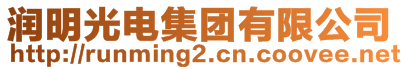 润明光电集团有限公司
http://runming2.cn.coovee.net